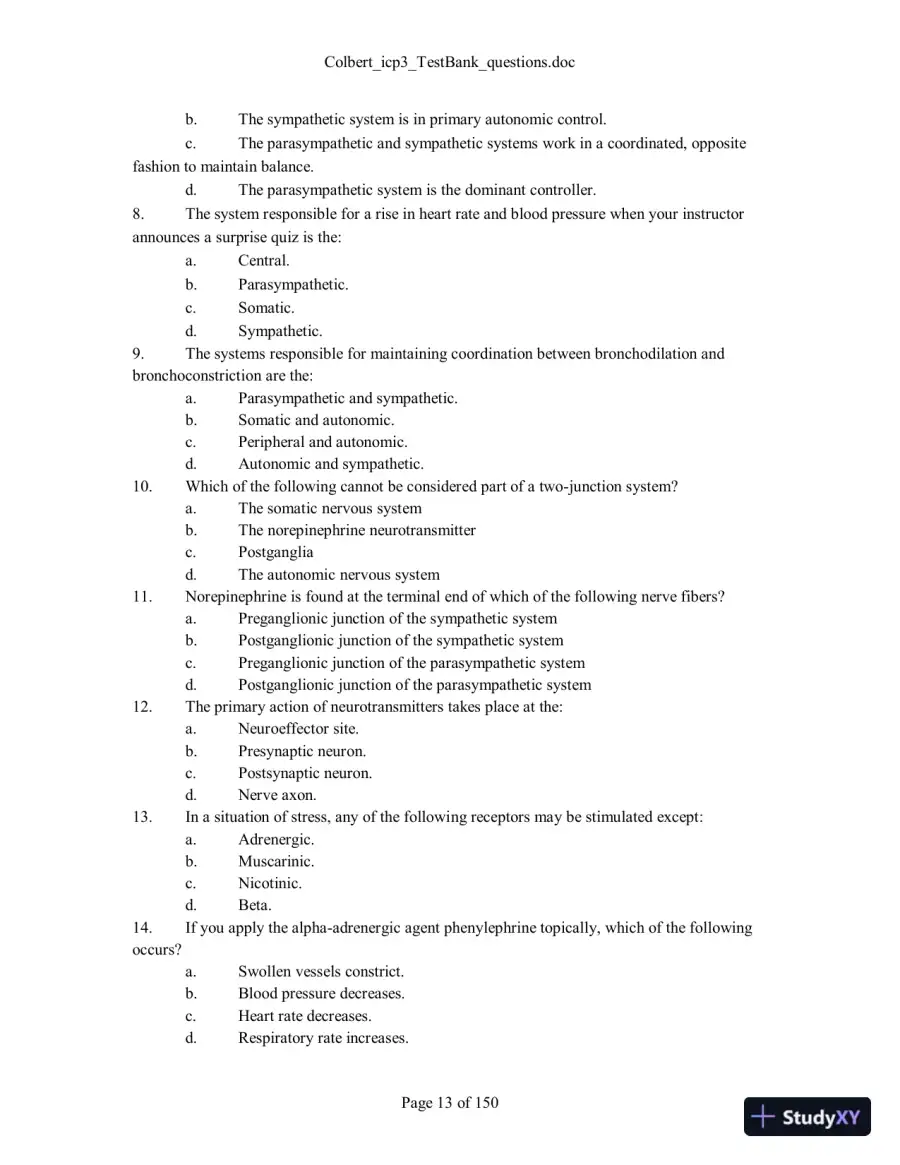 Colbert_icp3_TestBank_questions.doc

b. The sympathetic system is in primary autonomic control.

c. The parasympathetic and sympathetic systems work in a coordinated, opposite fashion to maintain balance.

d. The parasympathetic system is the dominant controller.

8. The system responsible for a rise in heart rate and blood pressure when your instructor announces a surprise quiz is the:

a. Central.
b. Parasympathetic.
c. Somatic.
d. Sympathetic.

9. The systems responsible for maintaining coordination between bronchodilation and bronchoconstriction are the:

a. Parasympathetic and sympathetic.
b. Somatic and autonomic.
c. Peripheral and autonomic.
d. Autonomic and sympathetic.

10. Which of the following cannot be considered part of a two-junction system?

a. The somatic nervous system
b. The norepinephrine neurotransmitter
c. Postganglia
d. The autonomic nervous system

11. Norepinephrine is found at the terminal end of which of the following nerve fibers?

a. Preganglionic junction of the sympathetic system
b. Postganglionic junction of the sympathetic system
c. Preganglionic junction of the parasympathetic system
d. Postganglionic junction of the parasympathetic system

12. The primary action of neurotransmitters takes place at the:

a. Neuroeffector site.
b. Presynaptic neuron.
c. Postsynaptic neuron.
d. Nerve axon.

13. In a situation of stress, any of the following receptors may be stimulated except:

a. Adrenergic.
b. Muscarinic.
c. Nicotinic.
d. Beta.

14. If you apply the alpha-adrenergic agent phenylephrine topically, which of the following occurs?

a. Swollen vessels constrict.
b. Blood pressure decreases.
c. Heart rate decreases.
d. Respiratory rate increases.

Page 13 of 150

StudyXY